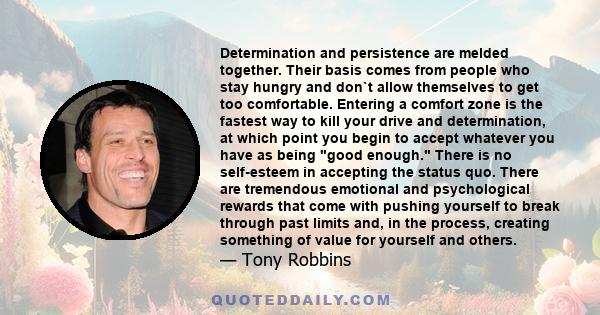 Determination and persistence are melded together. Their basis comes from people who stay hungry and don`t allow themselves to get too comfortable. Entering a comfort zone is the fastest way to kill your drive and determination, at which point you begin to accept whatever you have as being "good enough." There is no self-esteem in accepting the status quo. There are tremendous emotional and psychological rewards that come with pushing yourself to break through past limits and, in the process, creating something of value for yourself and others.

— Tony Robbins

QUOTEDDAILY.COM